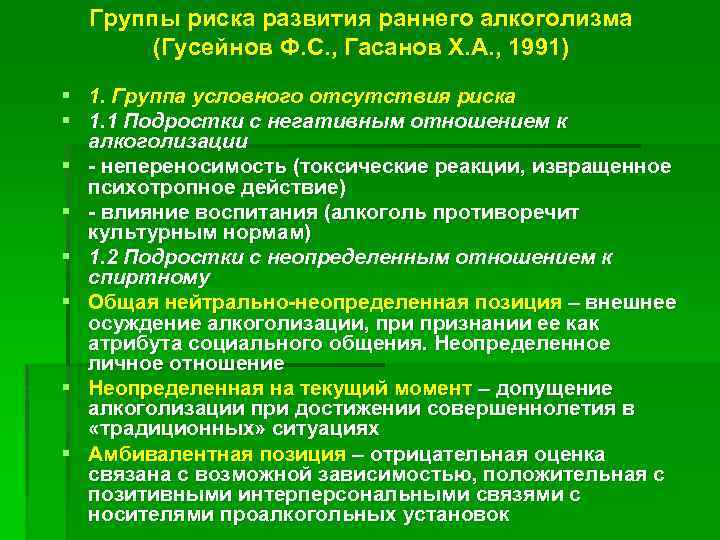 Группы риска развития раннего алкоголизма (Гусейнов Ф.С., Гасанов Х.А., 1991)

1. Группа условного отсутствия риска

1.1 Подростки с негативным отношением к алкоголизации

- непереносимость (токсические реакции, извращенное психотропное действие)

- влияние воспитания (алкоголь противоречит культурным нормам)

1.2 Подростки с неопределенным отношением к спиртному

Общая нейтрально-неопределенная позиция – внешнее осуждение алкоголизации, при признании ее как атрибута социального общения. Неопределенное личное отношение

Неопределенная на текущий момент – допущение алкоголизации при достижении совершеннолетия в «традиционных» ситуациях

Амбивалентная позиция – отрицательная оценка связана с возможной зависимостью, положительная с позитивными интерперсональными связями с носителями проалкогольных установок